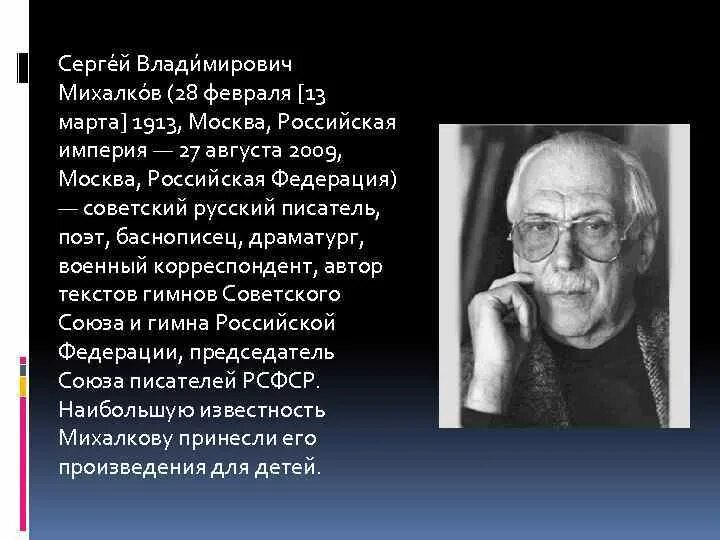 Серге́й Влади́мирович Михалко́в (28 февраля [13 марта] 1913, Москва, Российская империя — 27 августа 2009, Москва, Российская Федерация) — советский русский писатель, поэт, баснописец, драматург, военный корреспондент, автор текстов гимнов Советского Союза и гимна Российской Федерации, председатель Союза писателей РСФСР. Наибольшую известность Михалкову принесли его произведения для детей.